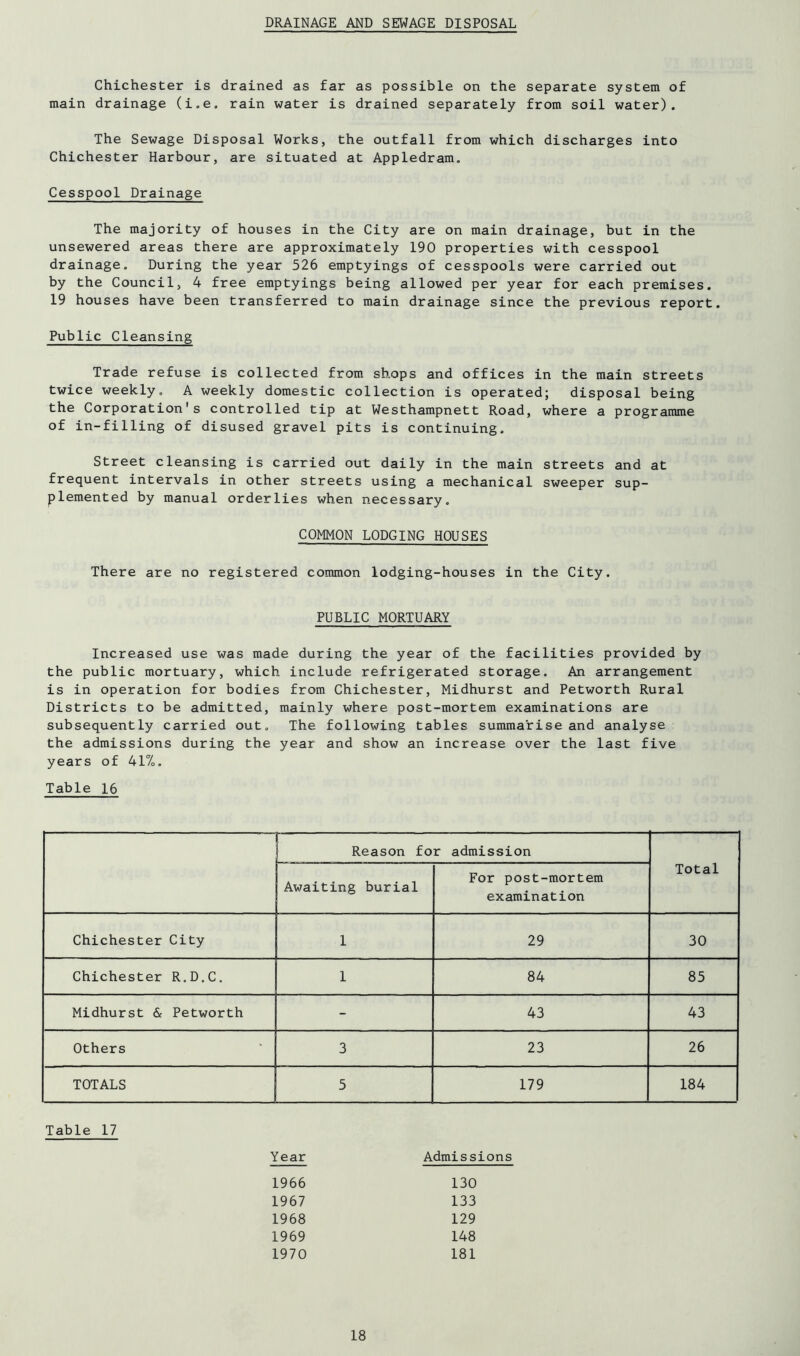 DRAINAGE AND SEWAGE DISPOSAL

Chichester is drained as far as possible on the separate system of main drainage (i.e. rain water is drained separately from soil water).

The Sewage Disposal Works, the outfall from which discharges into Chichester Harbour, are situated at Appledram.

Cesspool Drainage

The majority of houses in the City are on main drainage, but in the unsewered areas there are approximately 190 properties with cesspool drainage. During the year 526 emptyings of cesspools were carried out by the Council, 4 free emptyings being allowed per year for each premises. 19 houses have been transferred to main drainage since the previous report.

Public Cleansing

Trade refuse is collected from shops and offices in the main streets twice weekly. A weekly domestic collection is operated; disposal being the Corporation's controlled tip at Westhampnett Road, where a programme of in-filling of disused gravel pits is continuing.

Street cleansing is carried out daily in the main streets and at frequent intervals in other streets using a mechanical sweeper supplemented by manual orderlies when necessary.

COMMON LODGING HOUSES

There are no registered common lodging-houses in the City.

PUBLIC MORTUARY

Increased use was made during the year of the facilities provided by the public mortuary, which include refrigerated storage. An arrangement is in operation for bodies from Chichester, Midhurst and Petworth Rural Districts to be admitted, mainly where post-mortem examinations are subsequently carried out. The following tables summarise and analyse the admissions during the year and show an increase over the last five years of 41%.

Table 16

| | Reason for admission: Awaiting burial | Reason for admission: For post-mortem examination | Total |
|---|---|---|---|
| Chichester City | 1 | 29 | 30 |
| Chichester R.D.C. | 1 | 84 | 85 |
| Midhurst & Petworth | - | 43 | 43 |
| Others | 3 | 23 | 26 |
| TOTALS | 5 | 179 | 184 |

Table 17

| Year | Admissions |
|---|---|
| 1966 | 130 |
| 1967 | 133 |
| 1968 | 129 |
| 1969 | 148 |
| 1970 | 181 |

18